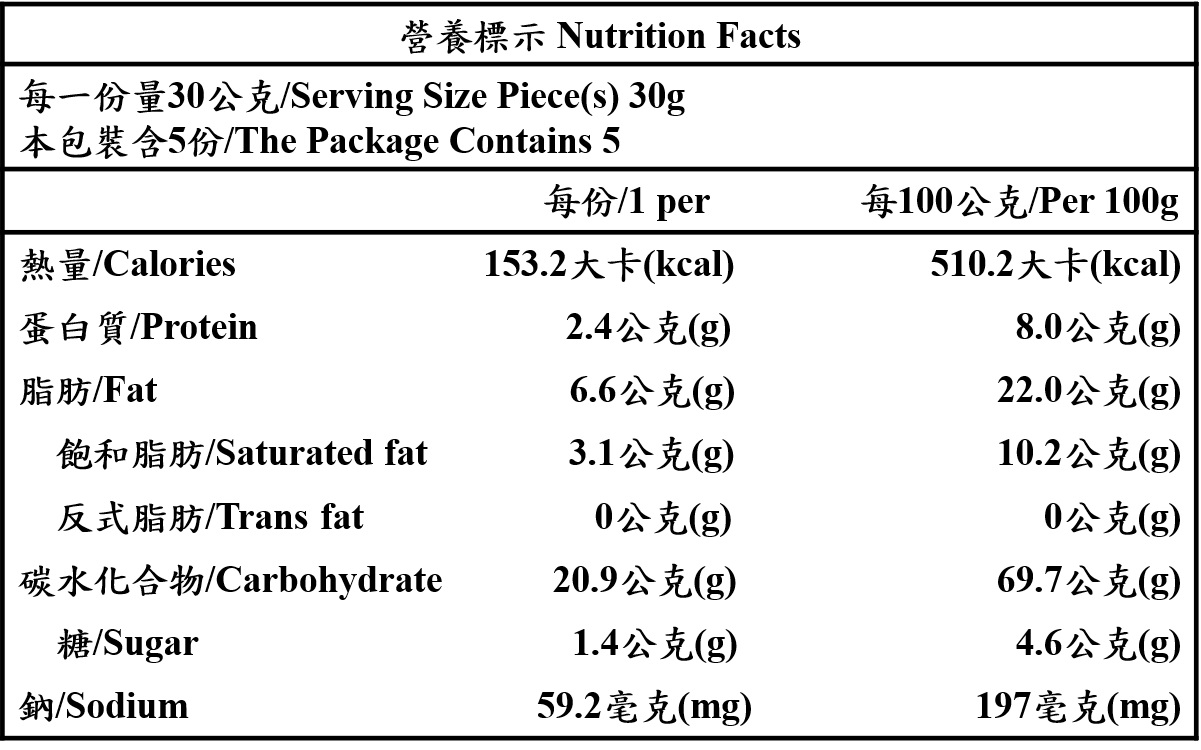 營養標示 Nutrition Facts

每一份量30公克/Serving Size Piece(s) 30g
本包裝含5份/The Package Contains 5

|  | 每份/1 per | 每100公克/Per 100g |
|---|---|---|
| 熱量/Calories | 153.2大卡(kcal) | 510.2大卡(kcal) |
| 蛋白質/Protein | 2.4公克(g) | 8.0公克(g) |
| 脂肪/Fat | 6.6公克(g) | 22.0公克(g) |
| 飽和脂肪/Saturated fat | 3.1公克(g) | 10.2公克(g) |
| 反式脂肪/Trans fat | 0公克(g) | 0公克(g) |
| 碳水化合物/Carbohydrate | 20.9公克(g) | 69.7公克(g) |
| 糖/Sugar | 1.4公克(g) | 4.6公克(g) |
| 鈉/Sodium | 59.2毫克(mg) | 197毫克(mg) |